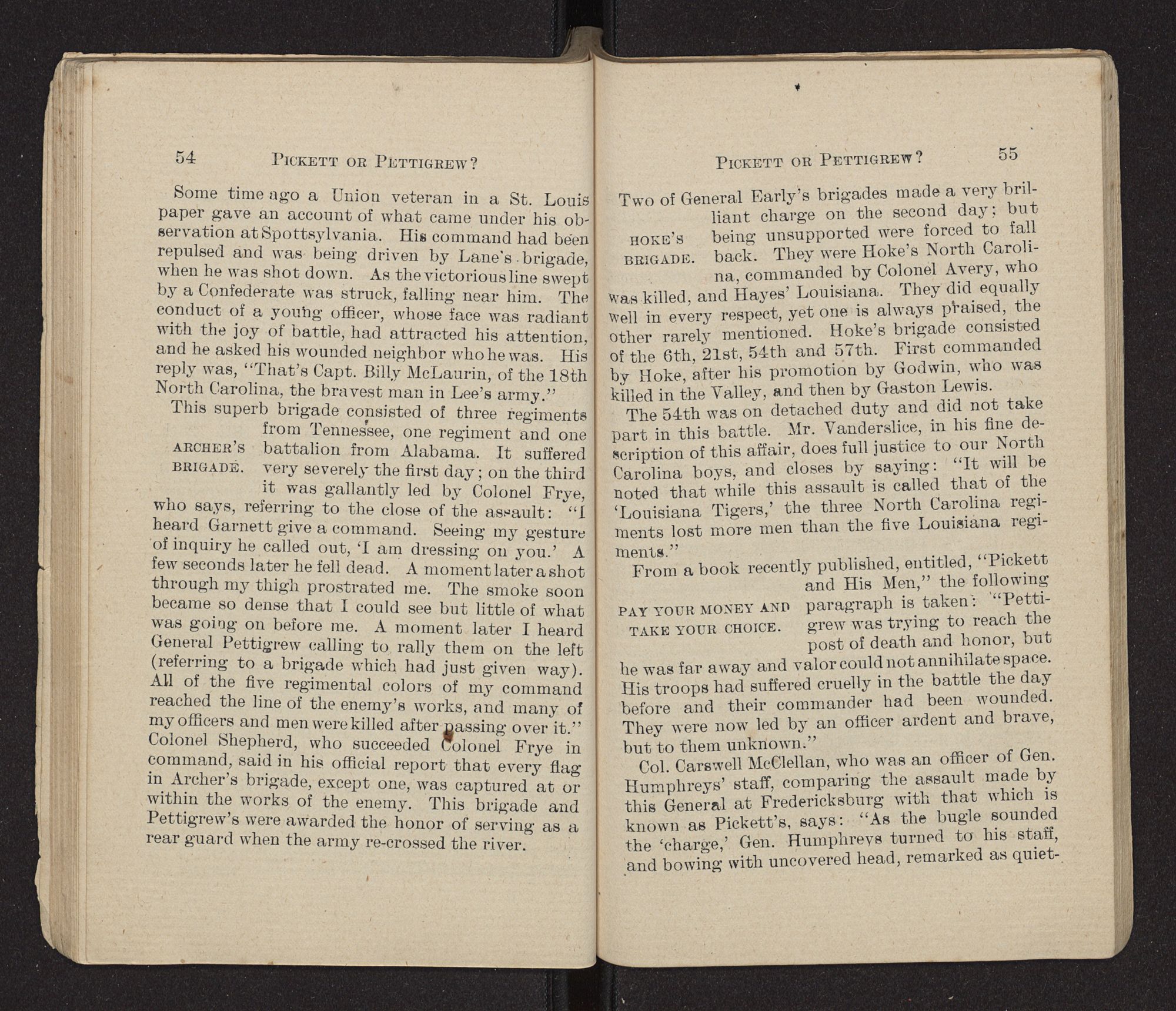 54 PICKETT OR PETTIGREW?

Some time ago a Union veteran in a St. Louis paper gave an account of what came under his observation at Spottsylvania. His command had been repulsed and was being driven by Lane's brigade, when he was shot down. As the victorious line swept by a Confederate was struck, falling near him. The conduct of a young officer, whose face was radiant with the joy of battle, had attracted his attention, and he asked his wounded neighbor who he was. His reply was, "That's Capt. Billy McLaurin, of the 18th North Carolina, the bravest man in Lee's army."

ARCHER'S BRIGADE.

This superb brigade consisted of three regiments from Tennessee, one regiment and one battalion from Alabama. It suffered very severely the first day; on the third it was gallantly led by Colonel Frye, who says, referring to the close of the assault: "I heard Garnett give a command. Seeing my gesture of inquiry he called out, 'I am dressing on you.' A few seconds later he fell dead. A moment later a shot through my thigh prostrated me. The smoke soon became so dense that I could see but little of what was going on before me. A moment later I heard General Pettigrew calling to rally them on the left (referring to a brigade which had just given way). All of the five regimental colors of my command reached the line of the enemy's works, and many of my officers and men were killed after passing over it." Colonel Shepherd, who succeeded Colonel Frye in command, said in his official report that every flag in Archer's brigade, except one, was captured at or within the works of the enemy. This brigade and Pettigrew's were awarded the honor of serving as a rear guard when the army re-crossed the river.

PICKETT OR PETTIGREW? 55

HOKE'S BRIGADE.

Two of General Early's brigades made a very brilliant charge on the second day; but being unsupported were forced to fall back. They were Hoke's North Carolina, commanded by Colonel Avery, who was killed, and Hayes' Louisiana. They did equally well in every respect, yet one is always praised, the other rarely mentioned. Hoke's brigade consisted of the 6th, 21st, 54th and 57th. First commanded by Hoke, after his promotion by Godwin, who was killed in the Valley, and then by Gaston Lewis.

The 54th was on detached duty and did not take part in this battle. Mr. Vanderslice, in his fine description of this affair, does full justice to our North Carolina boys, and closes by saying: "It will be noted that while this assault is called that of the 'Louisiana Tigers,' the three North Carolina regiments lost more men than the five Louisiana regiments."

PAY YOUR MONEY AND TAKE YOUR CHOICE.

From a book recently published, entitled, "Pickett and His Men," the following paragraph is taken: "Pettigrew was trying to reach the post of death and honor, but he was far away and valor could not annihilate space. His troops had suffered cruelly in the battle the day before and their commander had been wounded. They were now led by an officer ardent and brave, but to them unknown."

Col. Carswell McClellan, who was an officer of Gen. Humphreys' staff, comparing the assault made by this General at Fredericksburg with that which is known as Pickett's, says: "As the bugle sounded the 'charge,' Gen. Humphreys turned to his staff, and bowing with uncovered head, remarked as quiet-